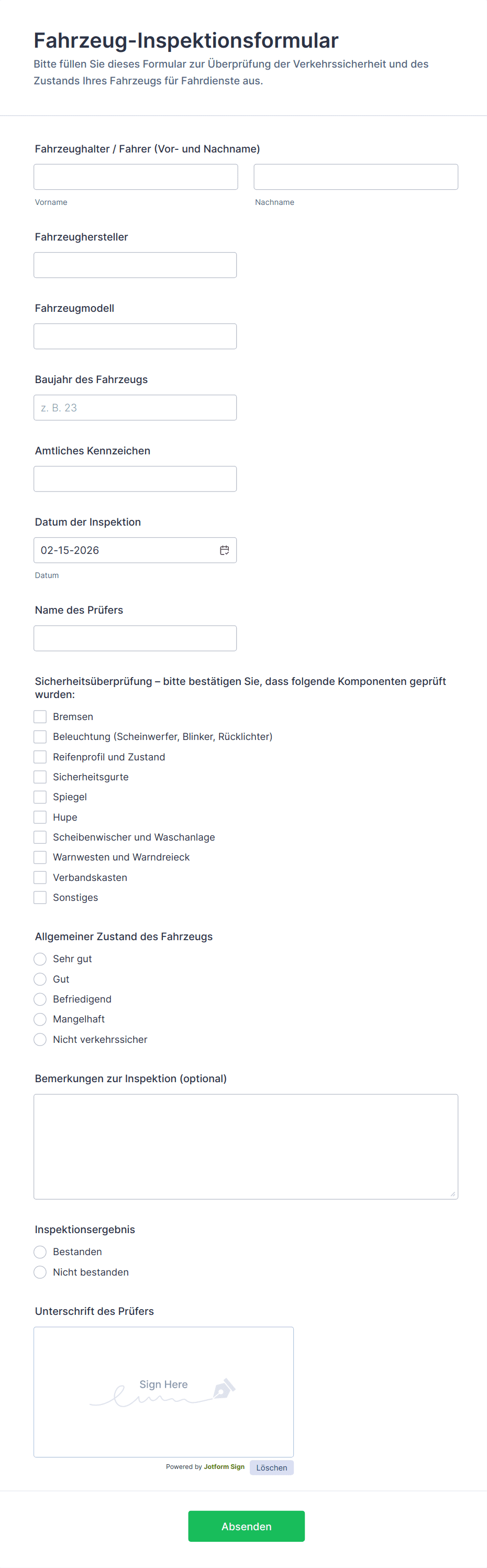 Fahrzeug-Inspektionsformular

Bitte füllen Sie dieses Formular zur Überprüfung der Verkehrssicherheit und des Zustands Ihres Fahrzeugs für Fahrdienste aus.

Fahrzeughalter / Fahrer (Vor- und Nachname)

Vorname

Nachname

Fahrzeughersteller

Fahrzeugmodell

Baujahr des Fahrzeugs

z. B. 23

Amtliches Kennzeichen

Datum der Inspektion

02-15-2026

Datum

Name des Prüfers

Sicherheitsüberprüfung – bitte bestätigen Sie, dass folgende Komponenten geprüft wurden:

Bremsen

Beleuchtung (Scheinwerfer, Blinker, Rücklichter)

Reifenprofil und Zustand

Sicherheitsgurte

Spiegel

Hupe

Scheibenwischer und Waschanlage

Warnwesten und Warndreieck

Verbandskasten

Sonstiges

Allgemeiner Zustand des Fahrzeugs

Sehr gut

Gut

Befriedigend

Mangelhaft

Nicht verkehrssicher

Bemerkungen zur Inspektion (optional)

Inspektionsergebnis

Bestanden

Nicht bestanden

Unterschrift des Prüfers

Sign Here

Powered by Jotform Sign

Löschen

Absenden